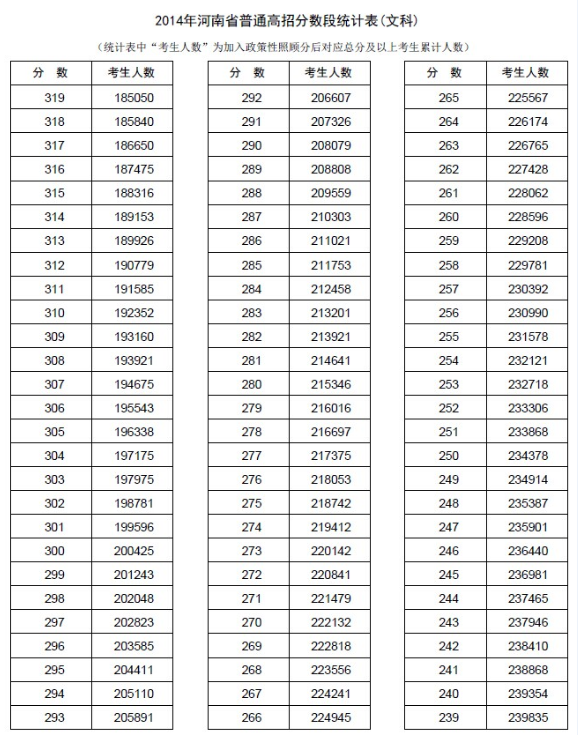 2014年河南省普通高招分数段统计表(文科)

(统计表中“考生人数”为加入政策性照顾分后对应总分及以上考生累计人数)

| 分 数 | 考生人数 |
|---|---|
| 319 | 185050 |
| 318 | 185840 |
| 317 | 186650 |
| 316 | 187475 |
| 315 | 188316 |
| 314 | 189153 |
| 313 | 189926 |
| 312 | 190779 |
| 311 | 191585 |
| 310 | 192352 |
| 309 | 193160 |
| 308 | 193921 |
| 307 | 194675 |
| 306 | 195543 |
| 305 | 196338 |
| 304 | 197175 |
| 303 | 197975 |
| 302 | 198781 |
| 301 | 199596 |
| 300 | 200425 |
| 299 | 201243 |
| 298 | 202048 |
| 297 | 202823 |
| 296 | 203585 |
| 295 | 204411 |
| 294 | 205110 |
| 293 | 205891 |

| 分 数 | 考生人数 |
|---|---|
| 292 | 206607 |
| 291 | 207326 |
| 290 | 208079 |
| 289 | 208808 |
| 288 | 209559 |
| 287 | 210303 |
| 286 | 211021 |
| 285 | 211753 |
| 284 | 212458 |
| 283 | 213201 |
| 282 | 213921 |
| 281 | 214641 |
| 280 | 215346 |
| 279 | 216016 |
| 278 | 216697 |
| 277 | 217375 |
| 276 | 218053 |
| 275 | 218742 |
| 274 | 219412 |
| 273 | 220142 |
| 272 | 220841 |
| 271 | 221479 |
| 270 | 222132 |
| 269 | 222818 |
| 268 | 223556 |
| 267 | 224241 |
| 266 | 224945 |

| 分 数 | 考生人数 |
|---|---|
| 265 | 225567 |
| 264 | 226174 |
| 263 | 226765 |
| 262 | 227428 |
| 261 | 228062 |
| 260 | 228596 |
| 259 | 229208 |
| 258 | 229781 |
| 257 | 230392 |
| 256 | 230990 |
| 255 | 231578 |
| 254 | 232121 |
| 253 | 232718 |
| 252 | 233306 |
| 251 | 233868 |
| 250 | 234378 |
| 249 | 234914 |
| 248 | 235387 |
| 247 | 235901 |
| 246 | 236440 |
| 245 | 236981 |
| 244 | 237465 |
| 243 | 237946 |
| 242 | 238410 |
| 241 | 238868 |
| 240 | 239354 |
| 239 | 239835 |